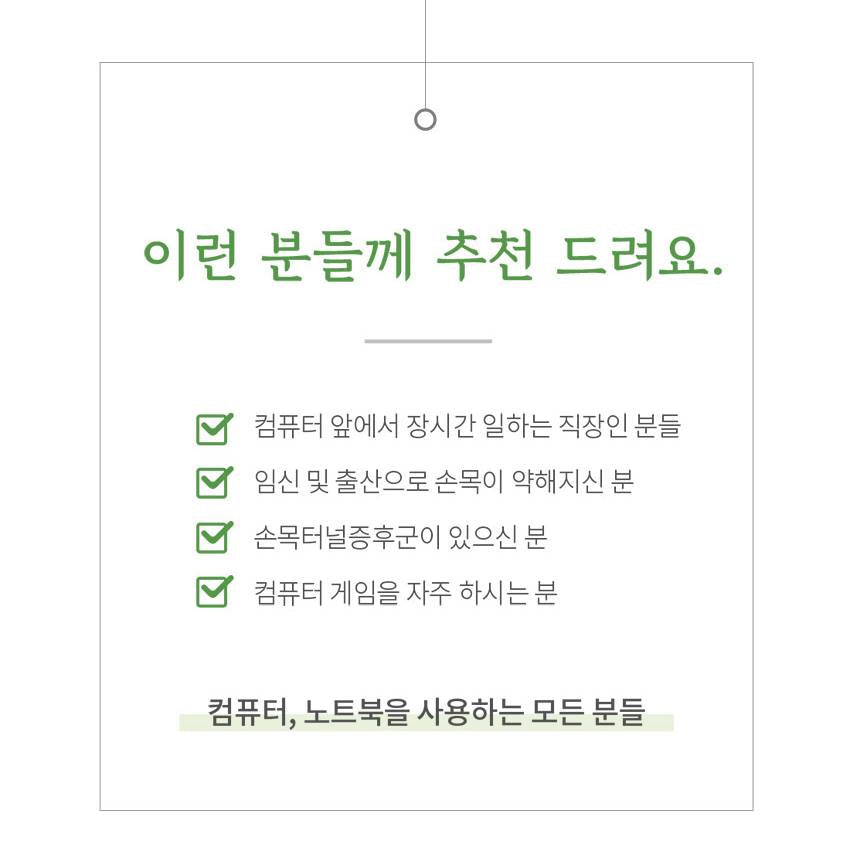 이런 분들께 추천 드려요.

컴퓨터 앞에서 장시간 일하는 직장인 분들

임신 및 출산으로 손목이 약해지신 분

손목터널증후군이 있으신 분

컴퓨터 게임을 자주 하시는 분

컴퓨터, 노트북을 사용하는 모든 분들